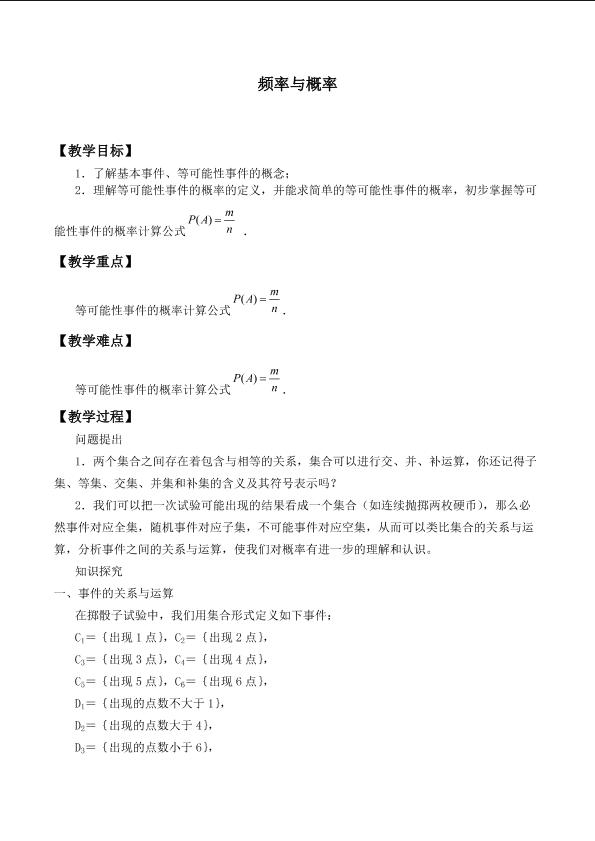 频率与概率

【教学目标】

1.了解基本事件、等可能性事件的概念；

2.理解等可能性事件的概率的定义，并能求简单的等可能性事件的概率，初步掌握等可能性事件的概率计算公式$P(A)=\frac{m}{n}$.

【教学重点】

等可能性事件的概率计算公式$P(A)=\frac{m}{n}$.

【教学难点】

等可能性事件的概率计算公式$P(A)=\frac{m}{n}$.

【教学过程】

问题提出

1.两个集合之间存在着包含与相等的关系，集合可以进行交、并、补运算，你还记得子集、等集、交集、并集和补集的含义及其符号表示吗？

2.我们可以把一次试验可能出现的结果看成一个集合（如连续抛掷两枚硬币），那么必然事件对应全集，随机事件对应子集，不可能事件对应空集，从而可以类比集合的关系与运算，分析事件之间的关系与运算，使我们对概率有进一步的理解和认识。

知识探究

一、事件的关系与运算

在掷骰子试验中，我们用集合形式定义如下事件：

$C_1$＝{出现1点}，$C_2$＝{出现2点}，

$C_3$＝{出现3点}，$C_4$＝{出现4点}，

$C_5$＝{出现5点}，$C_6$＝{出现6点}，

$D_1$＝{出现的点数不大于1}，

$D_2$＝{出现的点数大于4}，

$D_3$＝{出现的点数小于6}，